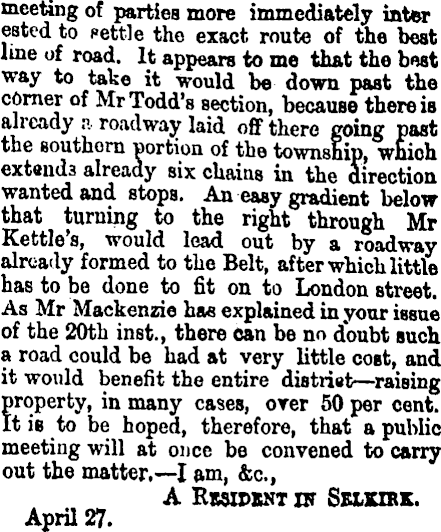 meeting of parties more immediately interested to settle the exact route of the best line of road. It appears to me that the best way to take it would be down past the corner of Mr Todd's section, because there is already a roadway laid off there going past the southern portion of the township, which extends already six chains in the direction wanted and stops. An easy gradient below that turning to the right through Mr Kettle's, would lead out by a roadway already formed to the Belt, after which little has to be done to fit on to London street. As Mr Mackenzie has explained in your issue of the 20th inst., there can be no doubt such a road could be had at very little cost, and it would benefit the entire district—raising property, in many cases, over 50 per cent. It is to be hoped, therefore, that a public meeting will at once be convened to carry out the matter.—I am, &c.,

A Resident in Selkirk.

April 27.